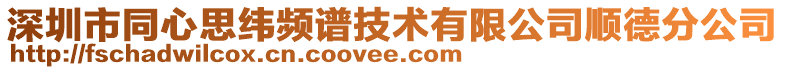 深圳市同心思纬频谱技术有限公司顺德分公司
http://fschadwilcox.cn.coovee.com